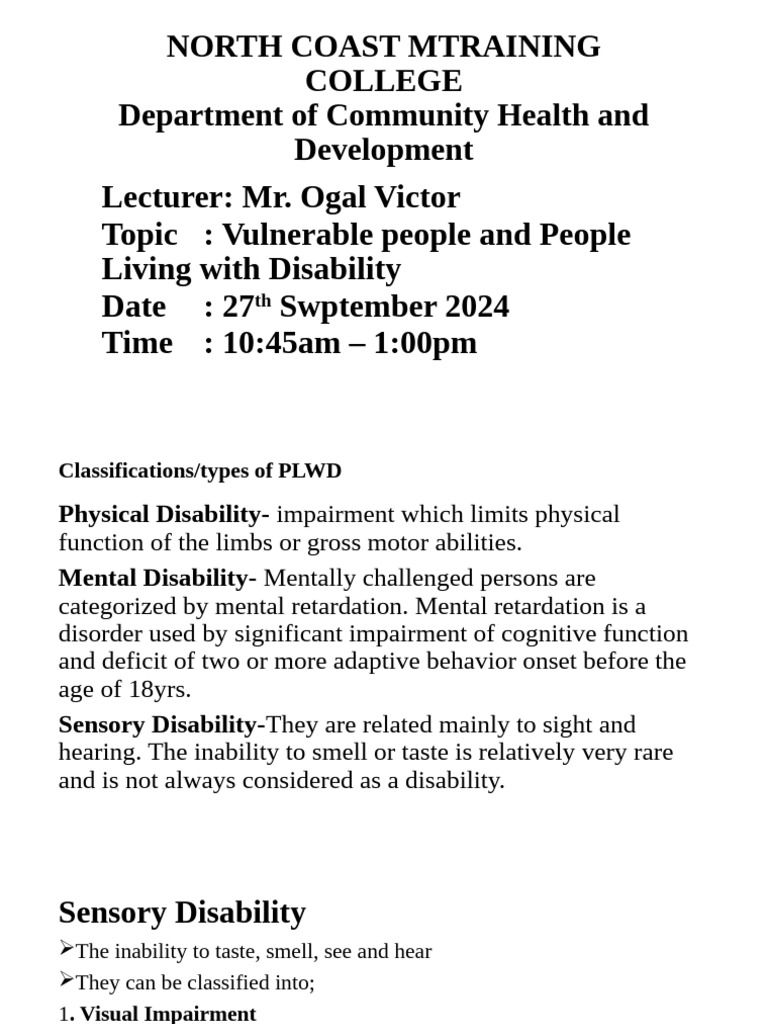 NORTH COAST MTRAINING COLLEGE
Department of Community Health and Development

Lecturer: Mr. Ogal Victor
Topic : Vulnerable people and People Living with Disability
Date : 27$^{th}$ Swptember 2024
Time : 10:45am – 1:00pm

Classifications/types of PLWD

Physical Disability- impairment which limits physical function of the limbs or gross motor abilities.

Mental Disability- Mentally challenged persons are categorized by mental retardation. Mental retardation is a disorder used by significant impairment of cognitive function and deficit of two or more adaptive behavior onset before the age of 18yrs.

Sensory Disability-They are related mainly to sight and hearing. The inability to smell or taste is relatively very rare and is not always considered as a disability.

Sensory Disability

➢The inability to taste, smell, see and hear

➢They can be classified into;

1. Visual Impairment